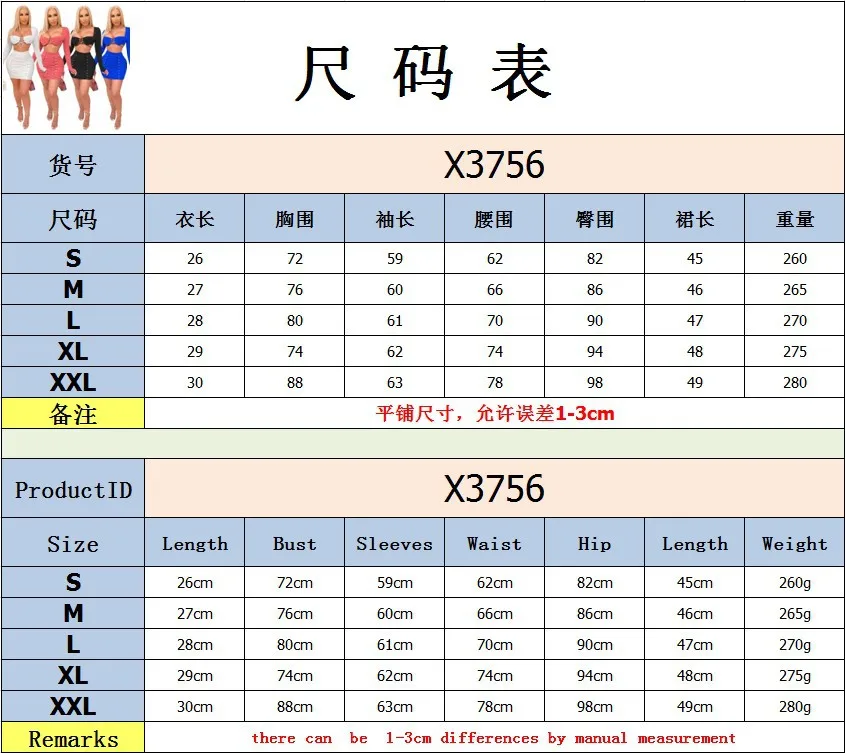 尺 码 表

| 货号 | X3756 | | | | | | |
|---|---|---|---|---|---|---|---|
| 尺码 | 衣长 | 胸围 | 袖长 | 腰围 | 臀围 | 裙长 | 重量 |
| S | 26 | 72 | 59 | 62 | 82 | 45 | 260 |
| M | 27 | 76 | 60 | 66 | 86 | 46 | 265 |
| L | 28 | 80 | 61 | 70 | 90 | 47 | 270 |
| XL | 29 | 74 | 62 | 74 | 94 | 48 | 275 |
| XXL | 30 | 88 | 63 | 78 | 98 | 49 | 280 |
| 备注 | 平铺尺寸，允许误差1-3cm | | | | | | |

| ProductID | X3756 | | | | | | |
|---|---|---|---|---|---|---|---|
| Size | Length | Bust | Sleeves | Waist | Hip | Length | Weight |
| S | 26cm | 72cm | 59cm | 62cm | 82cm | 45cm | 260g |
| M | 27cm | 76cm | 60cm | 66cm | 86cm | 46cm | 265g |
| L | 28cm | 80cm | 61cm | 70cm | 90cm | 47cm | 270g |
| XL | 29cm | 74cm | 62cm | 74cm | 94cm | 48cm | 275g |
| XXL | 30cm | 88cm | 63cm | 78cm | 98cm | 49cm | 280g |
| Remarks | there can be 1-3cm differences by manual measurement | | | | | | |